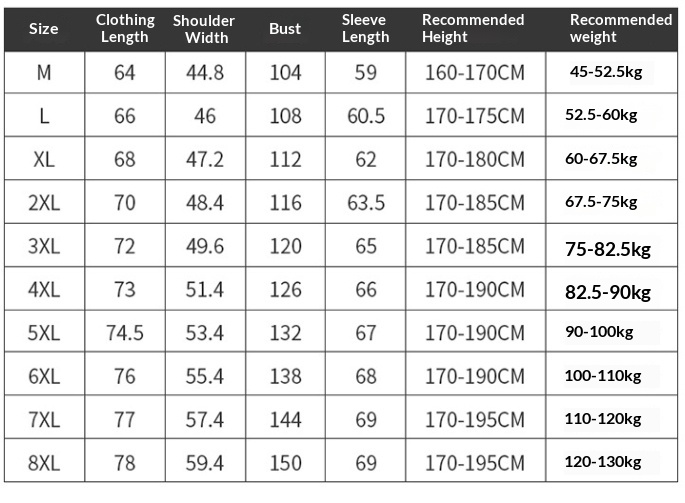 | Size | Clothing Length | Shoulder Width | Bust | Sleeve Length | Recommended Height | Recommended weight |
|---|---|---|---|---|---|---|
| M | 64 | 44.8 | 104 | 59 | 160-170CM | 45-52.5kg |
| L | 66 | 46 | 108 | 60.5 | 170-175CM | 52.5-60kg |
| XL | 68 | 47.2 | 112 | 62 | 170-180CM | 60-67.5kg |
| 2XL | 70 | 48.4 | 116 | 63.5 | 170-185CM | 67.5-75kg |
| 3XL | 72 | 49.6 | 120 | 65 | 170-185CM | 75-82.5kg |
| 4XL | 73 | 51.4 | 126 | 66 | 170-190CM | 82.5-90kg |
| 5XL | 74.5 | 53.4 | 132 | 67 | 170-190CM | 90-100kg |
| 6XL | 76 | 55.4 | 138 | 68 | 170-190CM | 100-110kg |
| 7XL | 77 | 57.4 | 144 | 69 | 170-195CM | 110-120kg |
| 8XL | 78 | 59.4 | 150 | 69 | 170-195CM | 120-130kg |